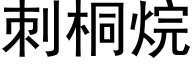 刺桐烷